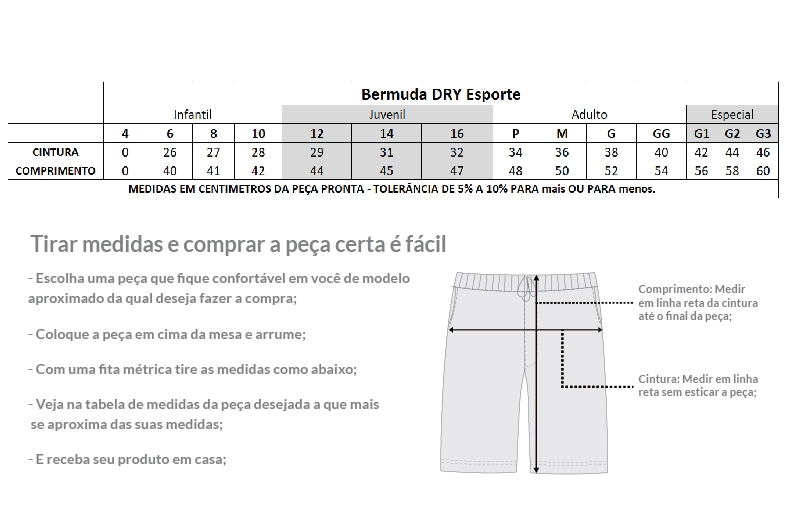 Bermuda DRY Esporte

| | Infantil | | | | Juvenil | | | Adulto | | | | Especial | | |
|---|---|---|---|---|---|---|---|---|---|---|---|---|---|---|
| | 4 | 6 | 8 | 10 | 12 | 14 | 16 | P | M | G | GG | G1 | G2 | G3 |
| CINTURA | 0 | 26 | 27 | 28 | 29 | 31 | 32 | 34 | 36 | 38 | 40 | 42 | 44 | 46 |
| COMPRIMENTO | 0 | 40 | 41 | 42 | 44 | 45 | 47 | 48 | 50 | 52 | 54 | 56 | 58 | 60 |

MEDIDAS EM CENTIMETROS DA PEÇA PRONTA - TOLERÂNCIA DE 5% A 10% PARA mais OU PARA menos.

Tirar medidas e comprar a peça certa é fácil

- Escolha uma peça que fique confortável em você de modelo aproximado da qual deseja fazer a compra;

- Coloque a peça em cima da mesa e arrume;

- Com uma fita métrica tire as medidas como abaixo;

- Veja na tabela de medidas da peça desejada a que mais se aproxima das suas medidas;

- E receba seu produto em casa;

Comprimento: Medir em linha reta da cintura até o final da peça;

Cintura: Medir em linha reta sem esticar a peça;